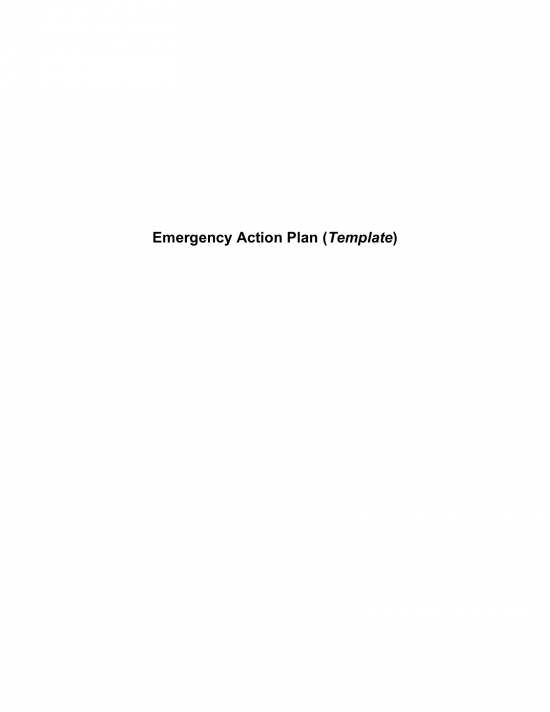 Emergency Action Plan (Template)